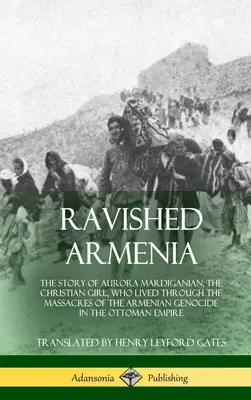 RAVISHED ARMENIA

THE STORY OF AURORA MARDIGANIAN, THE CHRISTIAN GIRL, WHO LIVED THROUGH THE MASSACRES OF THE ARMENIAN GENOCIDE IN THE OTTOMAN EMPIRE

TRANSLATED BY HENRY LEYFORD GATES

Adansonia Publishing